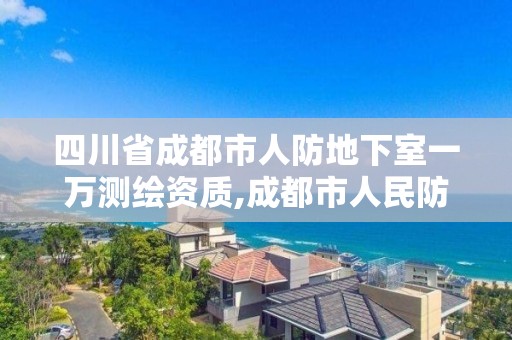 四川省成都市人防地下室一万测绘资质,成都市人民防